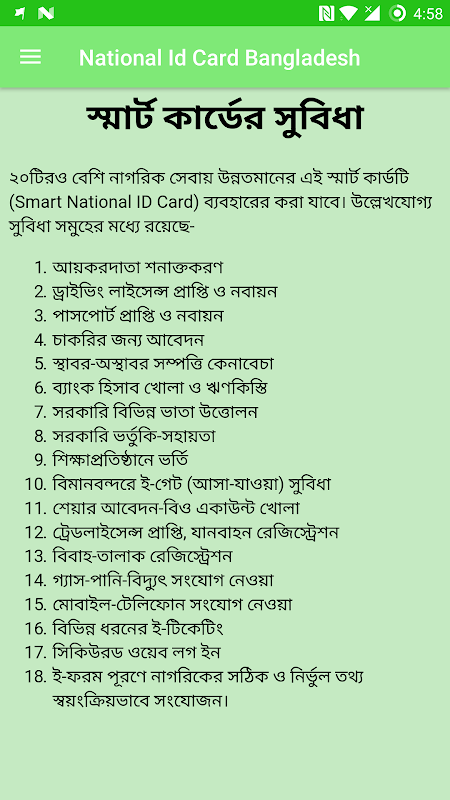 4:58

National Id Card Bangladesh

স্মার্ট কার্ডের সুবিধা

২০টিরও বেশি নাগরিক সেবায় উন্নতমানের এই স্মার্ট কার্ডটি (Smart National ID Card) ব্যবহারের করা যাবে। উল্লেখযোগ্য সুবিধা সমুহের মধ্যে রয়েছে-

1. আয়করদাতা শনাক্তকরণ
2. ড্রাইভিং লাইসেন্স প্রাপ্তি ও নবায়ন
3. পাসপোর্ট প্রাপ্তি ও নবায়ন
4. চাকরির জন্য আবেদন
5. স্থাবর-অস্থাবর সম্পত্তি কেনাবেচা
6. ব্যাংক হিসাব খোলা ও ঋণকিস্তি
7. সরকারি বিভিন্ন ভাতা উত্তোলন
8. সরকারি ভর্তুকি-সহায়তা
9. শিক্ষাপ্রতিষ্ঠানে ভর্তি
10. বিমানবন্দরে ই-গেট (আসা-যাওয়া) সুবিধা
11. শেয়ার আবেদন-বিও একাউন্ট খোলা
12. ট্রেডলাইসেন্স প্রাপ্তি, যানবাহন রেজিস্ট্রেশন
13. বিবাহ-তালাক রেজিস্ট্রেশন
14. গ্যাস-পানি-বিদ্যুৎ সংযোগ নেওয়া
15. মোবাইল-টেলিফোন সংযোগ নেওয়া
16. বিভিন্ন ধরনের ই-টিকেটিং
17. সিকিউরড ওয়েব লগ ইন
18. ই-ফরম পূরণে নাগরিকের সঠিক ও নির্ভুল তথ্য স্বয়ংক্রিয়ভাবে সংযোজন।